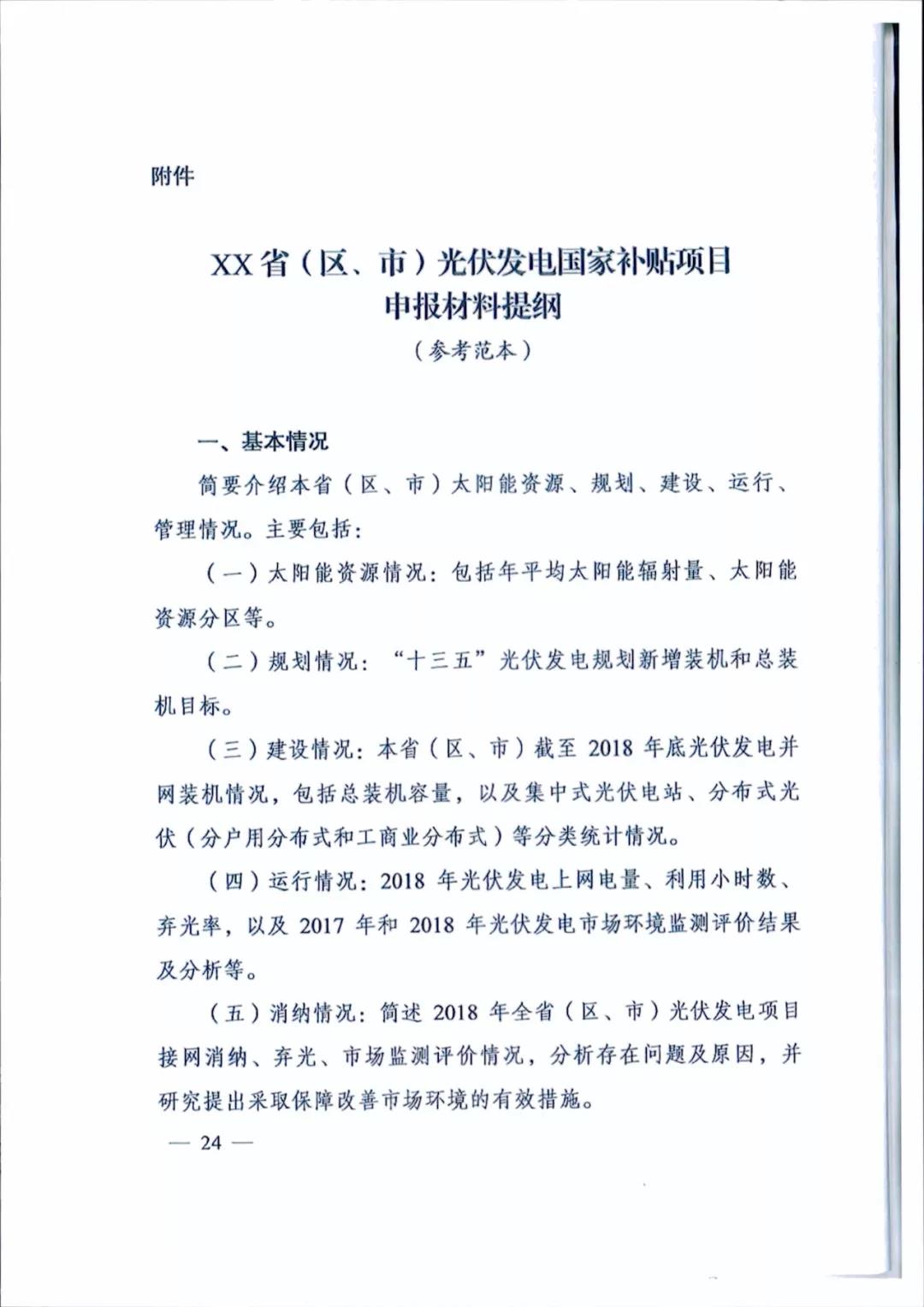 附件

XX省（区、市）光伏发电国家补贴项目
申报材料提纲
（参考范本）

一、基本情况

简要介绍本省（区、市）太阳能资源、规划、建设、运行、管理情况。主要包括：

（一）太阳能资源情况：包括年平均太阳能辐射量、太阳能资源分区等。

（二）规划情况：“十三五”光伏发电规划新增装机和总装机目标。

（三）建设情况：本省（区、市）截至2018年底光伏发电并网装机情况，包括总装机容量，以及集中式光伏电站、分布式光伏（分户用分布式和工商业分布式）等分类统计情况。

（四）运行情况：2018年光伏发电上网电量、利用小时数、弃光率，以及2017年和2018年光伏发电市场环境监测评价结果及分析等。

（五）消纳情况：简述2018年全省（区、市）光伏发电项目接网消纳、弃光、市场监测评价情况，分析存在问题及原因，并研究提出采取保障改善市场环境的有效措施。

— 24 —